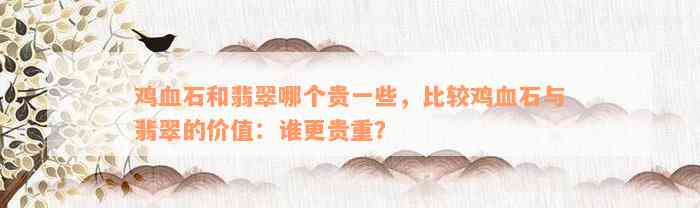 鸡血石和翡翠哪个贵一些，比较鸡血石与翡翠的价值：谁更贵重？